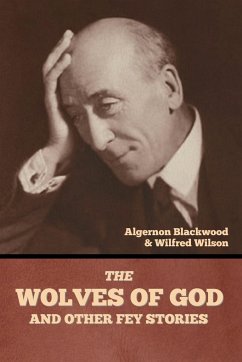 Algernon Blackwood
& Wilfred Wilson

THE
WOLVES OF GOD
AND OTHER FEY STORIES